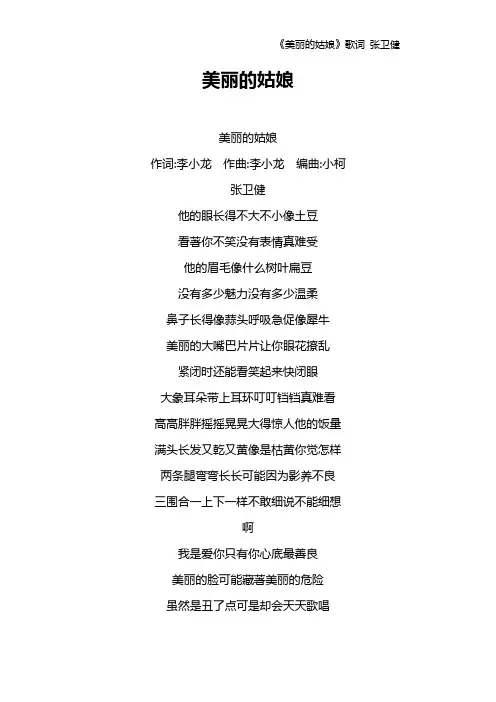 《美丽的姑娘》歌词 张卫健

美丽的姑娘

美丽的姑娘

作词:李小龙　作曲:李小龙　编曲:小柯

张卫健

他的眼长得不大不小像土豆

看著你不笑没有表情真难受

他的眉毛像什么树叶扁豆

没有多少魅力没有多少温柔

鼻子长得像蒜头呼吸急促像犀牛

美丽的大嘴巴片片让你眼花撩乱

紧闭时还能看笑起来快闭眼

大象耳朵带上耳环叮叮铛铛真难看

高高胖胖摇摇晃晃大得惊人他的饭量

满头长发又乾又黄像是枯黄你觉怎样

两条腿弯弯长长可能因为影养不良

三围合一上下一样不敢细说不能细想

啊

我是爱你只有你心底最善良

美丽的脸可能藏著美丽的危险

虽然是丑了点可是却会天天歌唱